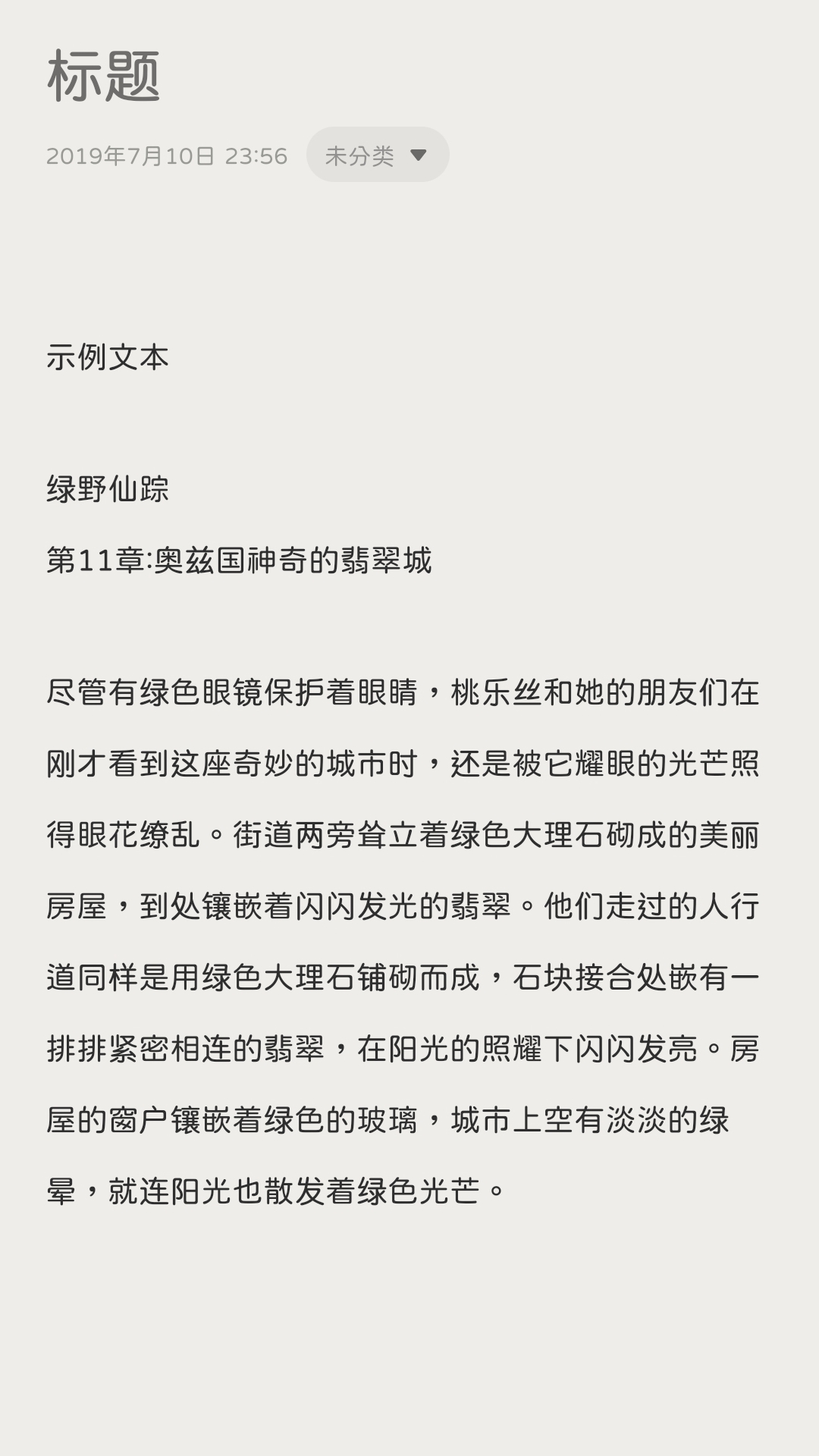 标题

2019年7月10日 23:56 未分类

示例文本

绿野仙踪

第11章:奥兹国神奇的翡翠城

尽管有绿色眼镜保护着眼睛，桃乐丝和她的朋友们在刚才看到这座奇妙的城市时，还是被它耀眼的光芒照得眼花缭乱。街道两旁耸立着绿色大理石砌成的美丽房屋，到处镶嵌着闪闪发光的翡翠。他们走过的人行道同样是用绿色大理石铺砌而成，石块接合处嵌有一排排紧密相连的翡翠，在阳光的照耀下闪闪发亮。房屋的窗户镶嵌着绿色的玻璃，城市上空有淡淡的绿晕，就连阳光也散发着绿色光芒。